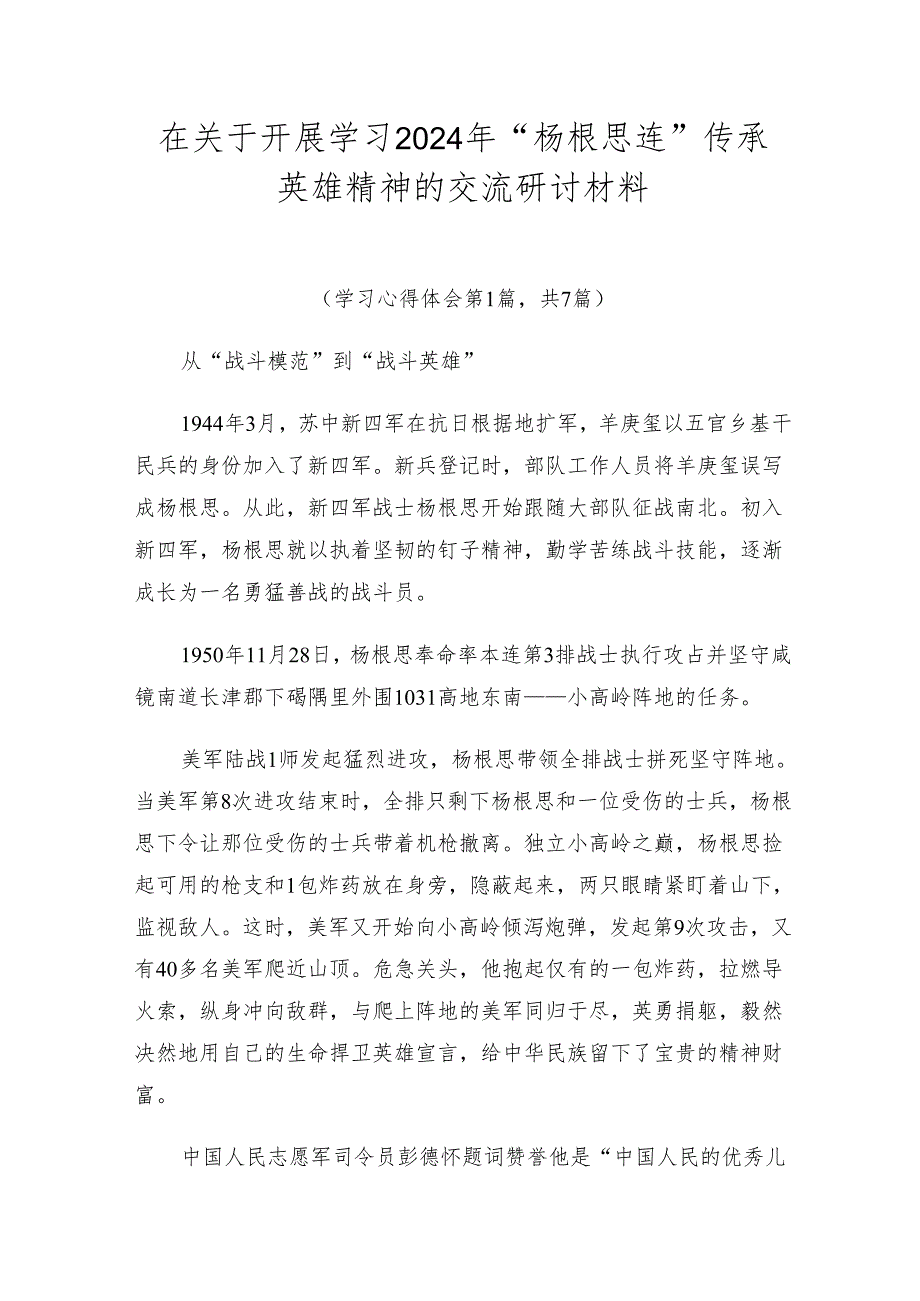 在关于开展学习2024年“杨根思连”传承英雄精神的交流研讨材料

（学习心得体会第1篇，共7篇）

从“战斗模范”到“战斗英雄”

1944年3月，苏中新四军在抗日根据地扩军，羊庚玺以五官乡基干民兵的身份加入了新四军。新兵登记时，部队工作人员将羊庚玺误写成杨根思。从此，新四军战士杨根思开始跟随大部队征战南北。初入新四军，杨根思就以执着坚韧的钉子精神，勤学苦练战斗技能，逐渐成长为一名勇猛善战的战斗员。

1950年11月28日，杨根思奉命率本连第3排战士执行攻占并坚守咸镜南道长津郡下碣隅里外围1031高地东南——小高岭阵地的任务。

美军陆战1师发起猛烈进攻，杨根思带领全排战士拼死坚守阵地。当美军第8次进攻结束时，全排只剩下杨根思和一位受伤的士兵，杨根思下令让那位受伤的士兵带着机枪撤离。独立小高岭之巅，杨根思捡起可用的枪支和1包炸药放在身旁，隐蔽起来，两只眼睛紧盯着山下，监视敌人。这时，美军又开始向小高岭倾泻炮弹，发起第9次攻击，又有40多名美军爬近山顶。危急关头，他抱起仅有的一包炸药，拉燃导火索，纵身冲向敌群，与爬上阵地的美军同归于尽，英勇捐躯，毅然决然地用自己的生命捍卫英雄宣言，给中华民族留下了宝贵的精神财富。

中国人民志愿军司令员彭德怀题词赞誉他是“中国人民的优秀儿